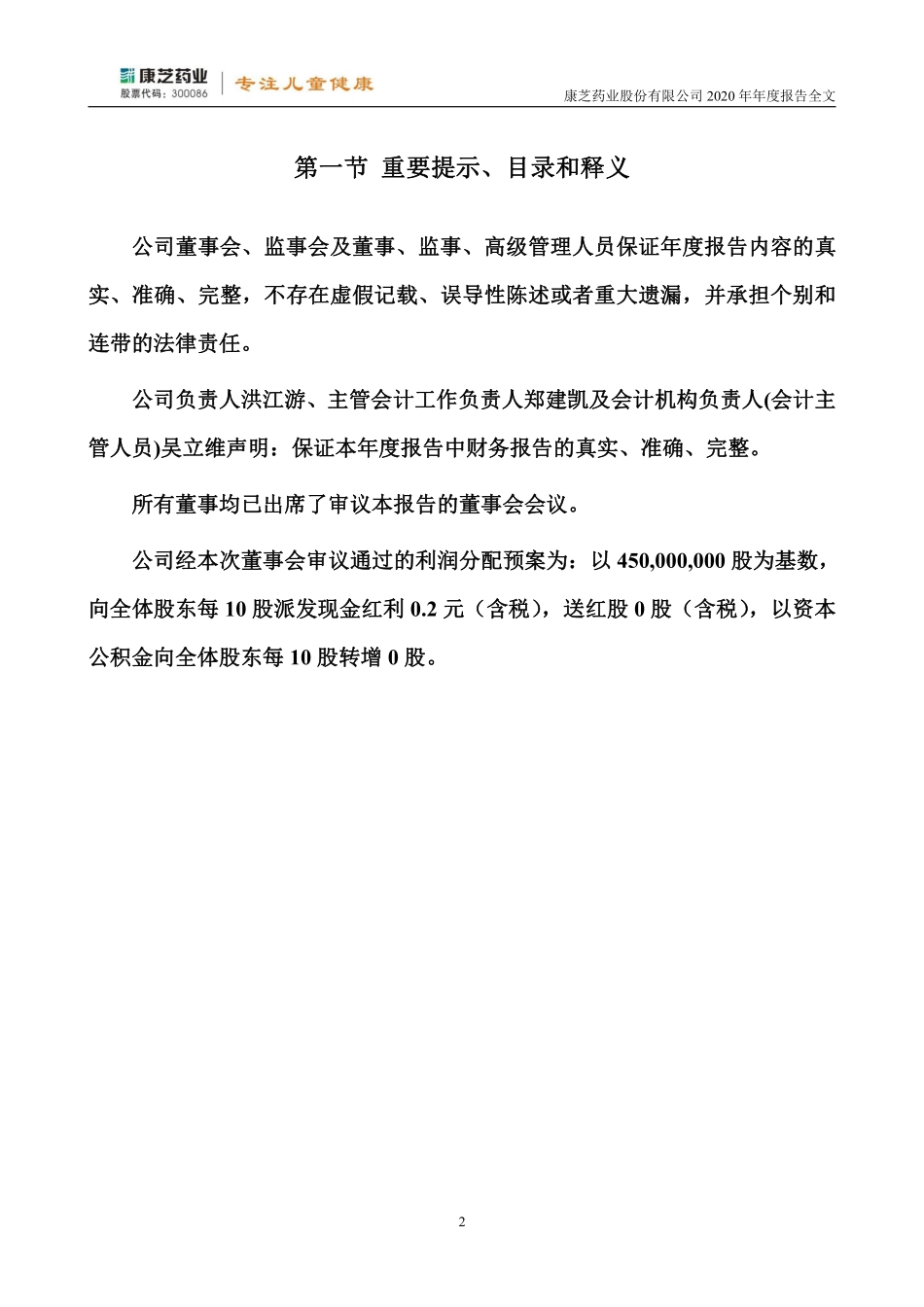 康芝药业
股票代码：300086
专注儿童健康

康芝药业股份有限公司 2020 年年度报告全文

第一节 重要提示、目录和释义

公司董事会、监事会及董事、监事、高级管理人员保证年度报告内容的真实、准确、完整，不存在虚假记载、误导性陈述或者重大遗漏，并承担个别和连带的法律责任。

公司负责人洪江游、主管会计工作负责人郑建凯及会计机构负责人(会计主管人员)吴立维声明：保证本年度报告中财务报告的真实、准确、完整。

所有董事均已出席了审议本报告的董事会会议。

公司经本次董事会审议通过的利润分配预案为：以 450,000,000 股为基数，向全体股东每 10 股派发现金红利 0.2 元（含税），送红股 0 股（含税），以资本公积金向全体股东每 10 股转增 0 股。

2